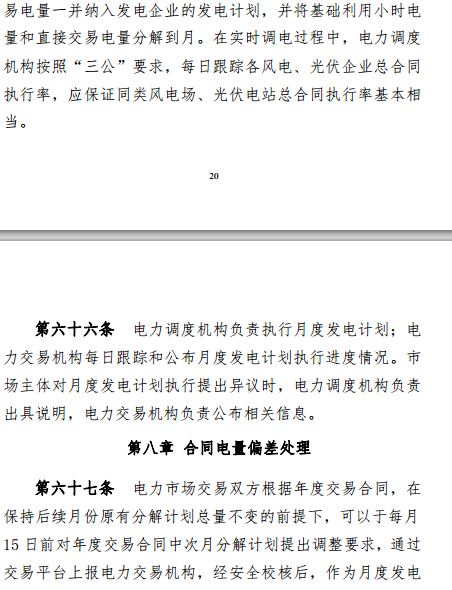 易电量一并纳入发电企业的发电计划，并将基础利用小时电量和直接交易电量分解到月。在实时调电过程中，电力调度机构按照“三公”要求，每日跟踪各风电、光伏企业总合同执行率，应保证同类风电场、光伏电站总合同执行率基本相当。

20

第六十六条　电力调度机构负责执行月度发电计划；电力交易机构每日跟踪和公布月度发电计划执行进度情况。市场主体对月度发电计划执行提出异议时，电力调度机构负责出具说明，电力交易机构负责公布相关信息。

第八章　合同电量偏差处理

第六十七条　电力市场交易双方根据年度交易合同，在保持后续月份原有分解计划总量不变的前提下，可以于每月15日前对年度交易合同中次月分解计划提出调整要求，通过交易平台上报电力交易机构，经安全校核后，作为月度发电